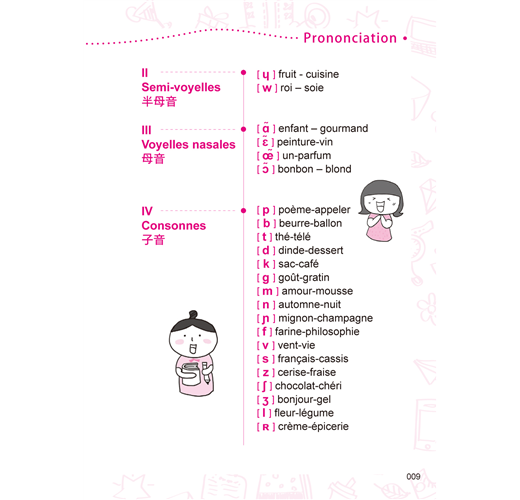 Prononciation

II
Semi-voyelles
半母音

[ ɥ ] fruit - cuisine
[ w ] roi – soie

III
Voyelles nasales
母音

[ ɑ̃ ] enfant – gourmand
[ ɛ̃ ] peinture-vin
[ œ̃ ] un-parfum
[ ɔ̃ ] bonbon – blond

IV
Consonnes
子音

[ p ] poème-appeler
[ b ] beurre-ballon
[ t ] thé-télé
[ d ] dinde-dessert
[ k ] sac-café
[ g ] goût-gratin
[ m ] amour-mousse
[ n ] automne-nuit
[ ɲ ] mignon-champagne
[ f ] farine-philosophie
[ v ] vent-vie
[ s ] français-cassis
[ z ] cerise-fraise
[ ʃ ] chocolat-chéri
[ ʒ ] bonjour-gel
[ l ] fleur-légume
[ ʀ ] crème-épicerie

009